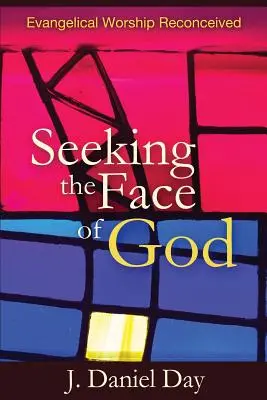 Evangelical Worship Reconceived

Seeking the Face of God

J. Daniel Day